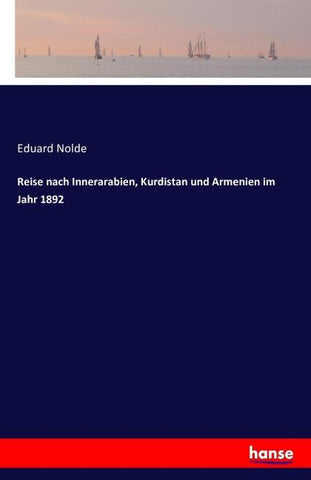 Eduard Nolde

Reise nach Innerarabien, Kurdistan und Armenien im Jahr 1892

hanse